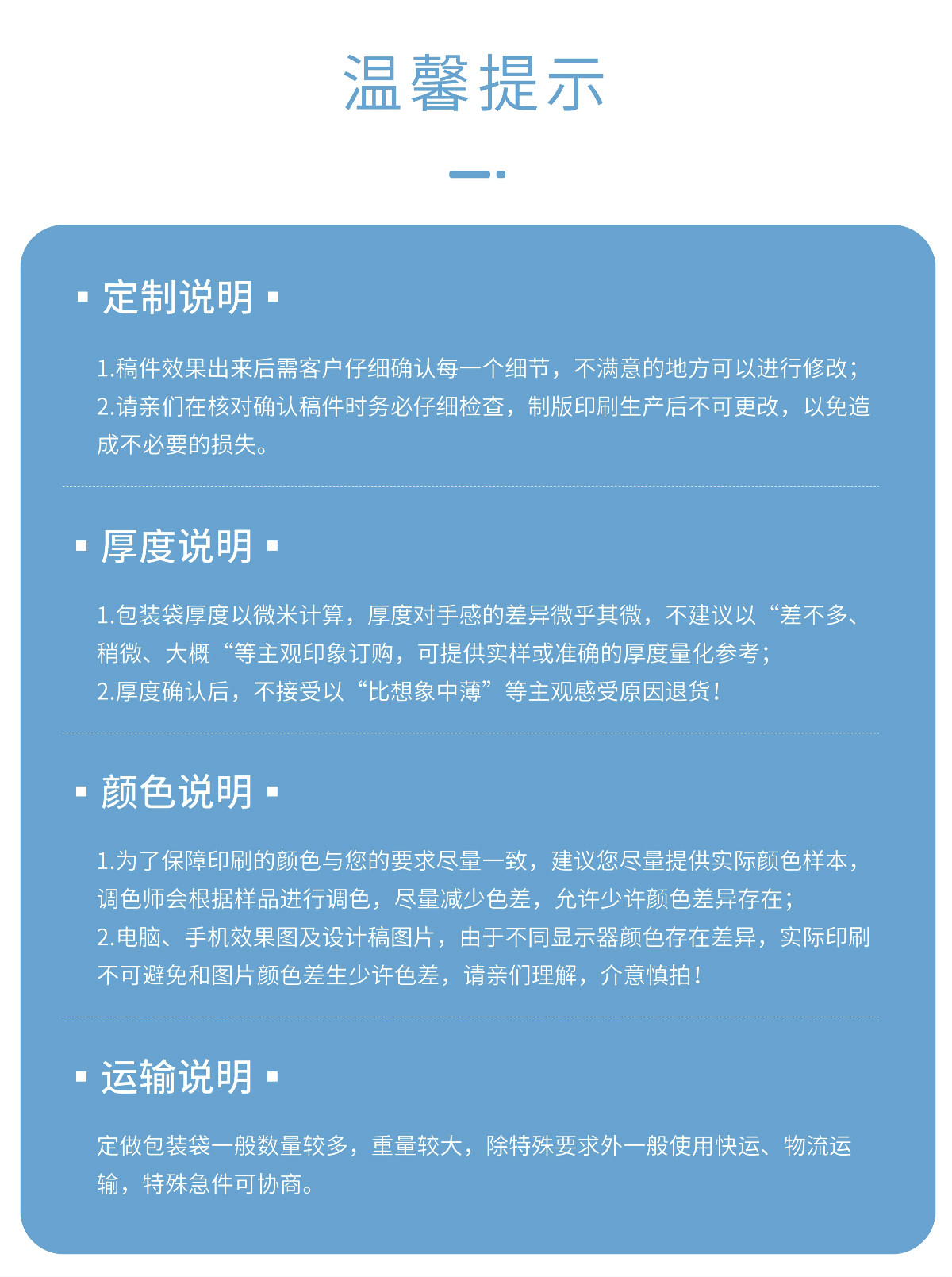 温馨提示

定制说明

1.稿件效果出来后需客户仔细确认每一个细节，不满意的地方可以进行修改；
2.请亲们在核对确认稿件时务必仔细检查，制版印刷生产后不可更改，以免造成不必要的损失。

厚度说明

1.包装袋厚度以微米计算，厚度对手感的差异微乎其微，不建议以“差不多、稍微、大概“等主观印象订购，可提供实样或准确的厚度量化参考；
2.厚度确认后，不接受以“比想象中薄”等主观感受原因退货！

颜色说明

1.为了保障印刷的颜色与您的要求尽量一致，建议您尽量提供实际颜色样本，调色师会根据样品进行调色，尽量减少色差，允许少许颜色差异存在；
2.电脑、手机效果图及设计稿图片，由于不同显示器颜色存在差异，实际印刷不可避免和图片颜色差生少许色差，请亲们理解，介意慎拍！

运输说明

定做包装袋一般数量较多，重量较大，除特殊要求外一般使用快运、物流运输，特殊急件可协商。